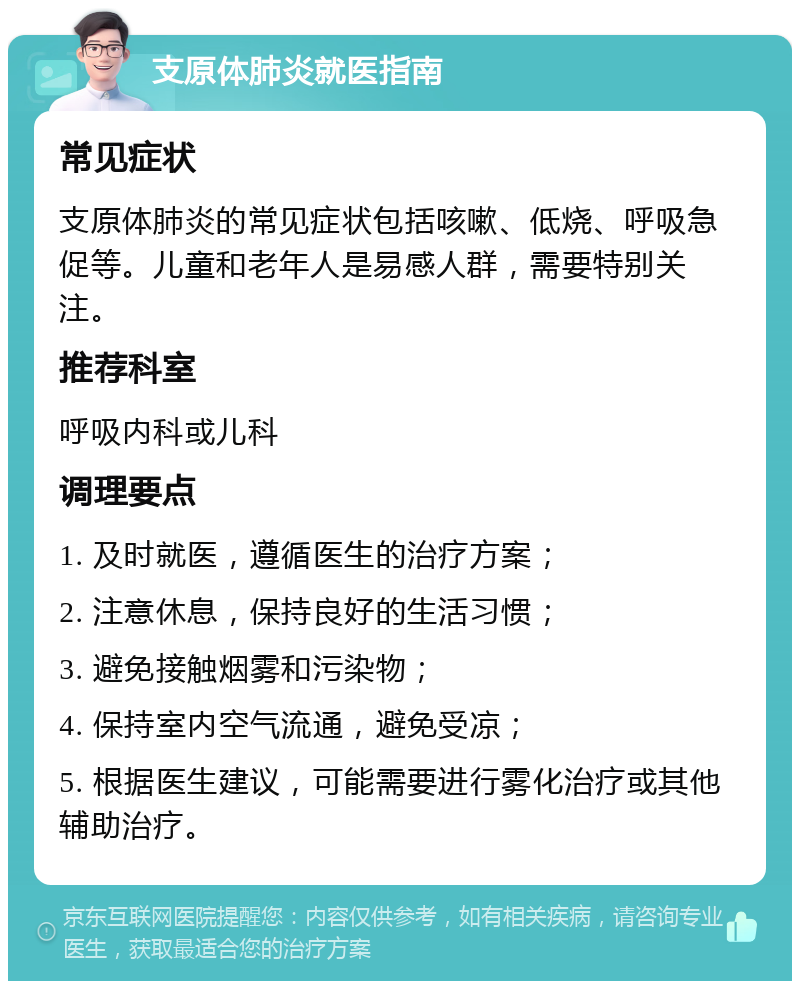 支原体肺炎就医指南

常见症状

支原体肺炎的常见症状包括咳嗽、低烧、呼吸急促等。儿童和老年人是易感人群，需要特别关注。

推荐科室

呼吸内科或儿科

调理要点

1. 及时就医，遵循医生的治疗方案；

2. 注意休息，保持良好的生活习惯；

3. 避免接触烟雾和污染物；

4. 保持室内空气流通，避免受凉；

5. 根据医生建议，可能需要进行雾化治疗或其他辅助治疗。

京东互联网医院提醒您：内容仅供参考，如有相关疾病，请咨询专业医生，获取最适合您的治疗方案